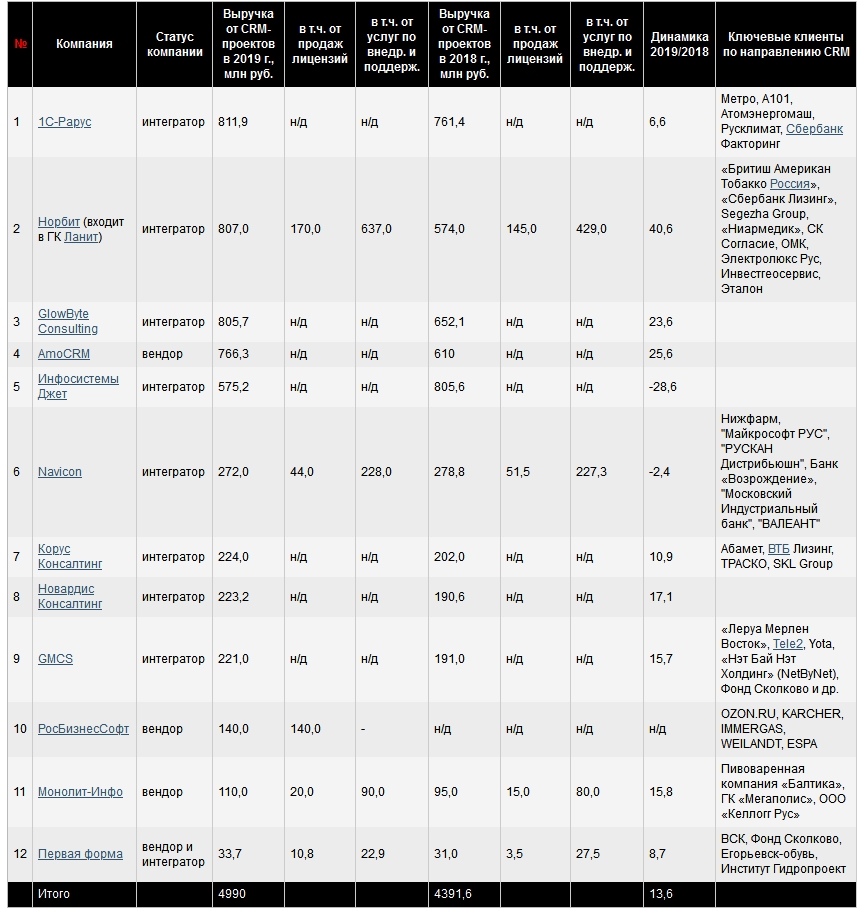 | № | Компания | Статус компании | Выручка от CRM-проектов в 2019 г., млн руб. | в т.ч. от продаж лицензий | в т.ч. от услуг по внедр. и поддерж. | Выручка от CRM-проектов в 2018 г., млн руб. | в т.ч. от продаж лицензий | в т.ч. от услуг по внедр. и поддерж. | Динамика 2019/2018 | Ключевые клиенты по направлению CRM |
|---|---|---|---|---|---|---|---|---|---|---|
| 1 | 1С-Рарус | интегратор | 811,9 | н/д | н/д | 761,4 | н/д | н/д | 6,6 | Метро, А101, Атомэнергомаш, Русклимат, Сбербанк Факторинг |
| 2 | Норбит (входит в ГК Ланит) | интегратор | 807,0 | 170,0 | 637,0 | 574,0 | 145,0 | 429,0 | 40,6 | «Бритиш Американ Тобакко Россия», «Сбербанк Лизинг», Segezha Group, «Ниармедик», СК Согласие, ОМК, Электролюкс Рус, Инвестгеосервис, Эталон |
| 3 | GlowByte Consulting | интегратор | 805,7 | н/д | н/д | 652,1 | н/д | н/д | 23,6 | |
| 4 | AmoCRM | вендор | 766,3 | н/д | н/д | 610 | н/д | н/д | 25,6 | |
| 5 | Инфосистемы Джет | интегратор | 575,2 | н/д | н/д | 805,6 | н/д | н/д | -28,6 | |
| 6 | Navicon | интегратор | 272,0 | 44,0 | 228,0 | 278,8 | 51,5 | 227,3 | -2,4 | Нижфарм, "Майкрософт РУС", "РУСКАН Дистрибьюшн", Банк «Возрождение», "Московский Индустриальный банк", "ВАЛЕАНТ" |
| 7 | Корус Консалтинг | интегратор | 224,0 | н/д | н/д | 202,0 | н/д | н/д | 10,9 | Абамет, ВТБ Лизинг, ТРАСКО, SKL Group |
| 8 | Новардис Консалтинг | интегратор | 223,2 | н/д | н/д | 190,6 | н/д | н/д | 17,1 | |
| 9 | GMCS | интегратор | 221,0 | н/д | н/д | 191,0 | н/д | н/д | 15,7 | «Леруа Мерлен Восток», Tele2, Yota, «Нэт Бай Нэт Холдинг» (NetByNet), Фонд Сколково и др. |
| 10 | РосБизнесСофт | вендор | 140,0 | 140,0 | - | н/д | н/д | н/д | н/д | OZON.RU, KARCHER, IMMERGAS, WEILANDT, ESPA |
| 11 | Монолит-Инфо | вендор | 110,0 | 20,0 | 90,0 | 95,0 | 15,0 | 80,0 | 15,8 | Пивоваренная компания «Балтика», ГК «Мегаполис», ООО «Келлогг Рус» |
| 12 | Первая форма | вендор и интегратор | 33,7 | 10,8 | 22,9 | 31,0 | 3,5 | 27,5 | 8,7 | ВСК, Фонд Сколково, Егорьевск-обувь, Институт Гидропроект |
| | Итого | | 4990 | | | 4391,6 | | | 13,6 | |